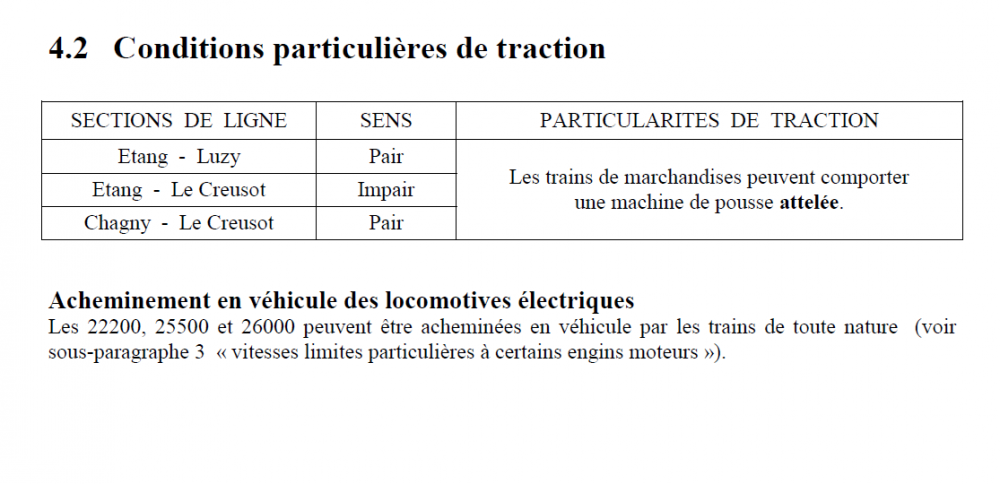 4.2 Conditions particulières de traction

| SECTIONS DE LIGNE | SENS | PARTICULARITES DE TRACTION |
|---|---|---|
| Etang - Luzy | Pair | Les trains de marchandises peuvent comporter une machine de pousse attelée. |
| Etang - Le Creusot | Impair | |
| Chagny - Le Creusot | Pair | |

Acheminement en véhicule des locomotives électriques
Les 22200, 25500 et 26000 peuvent être acheminées en véhicule par les trains de toute nature (voir sous-paragraphe 3 « vitesses limites particulières à certains engins moteurs »).